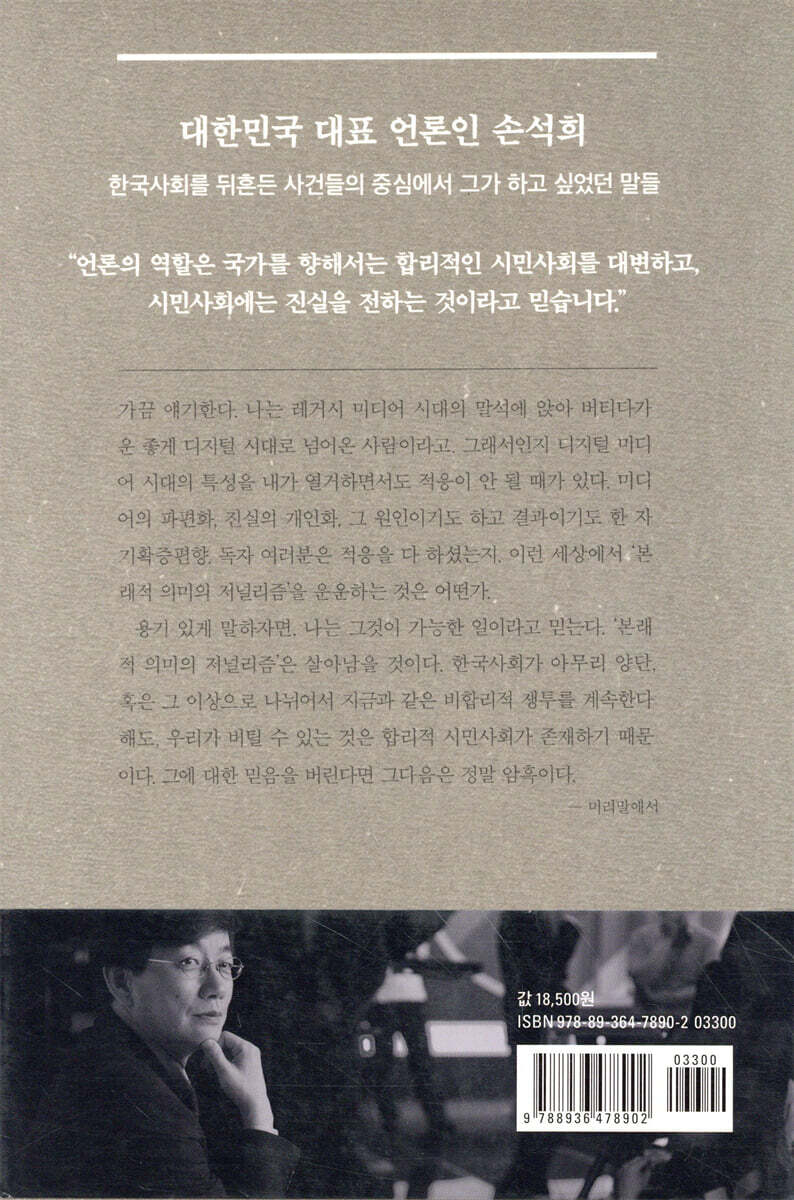 대한민국 대표 언론인 손석희

한국사회를 뒤흔든 사건들의 중심에서 그가 하고 싶었던 말들

"언론의 역할은 국가를 향해서는 합리적인 시민사회를 대변하고, 시민사회에는 진실을 전하는 것이라고 믿습니다."

가끔 얘기한다. 나는 레거시 미디어 시대의 말석에 앉아 버티다가 운 좋게 디지털 시대로 넘어온 사람이라고. 그래서인지 디지털 미디어 시대의 특성을 내가 열거하면서도 적응이 안 될 때가 있다. 미디어의 파편화, 진실의 개인화, 그 원인이기도 하고 결과이기도 한 자기확증편향. 독자 여러분은 적응을 다 하셨는지. 이런 세상에서 '본래적 의미의 저널리즘'을 운운하는 것은 어떤가.

용기 있게 말하자면, 나는 그것이 가능한 일이라고 믿는다. '본래적 의미의 저널리즘'은 살아남을 것이다. 한국사회가 아무리 양단, 혹은 그 이상으로 나뉘어서 지금과 같은 비합리적 쟁투를 계속한다 해도, 우리가 버틸 수 있는 것은 합리적 시민사회가 존재하기 때문이다. 그에 대한 믿음을 버린다면 그다음은 정말 암흑이다.

— 머리말에서

값 18,500원
ISBN 978-89-364-7890-2 03300

03300

9 788936 478902